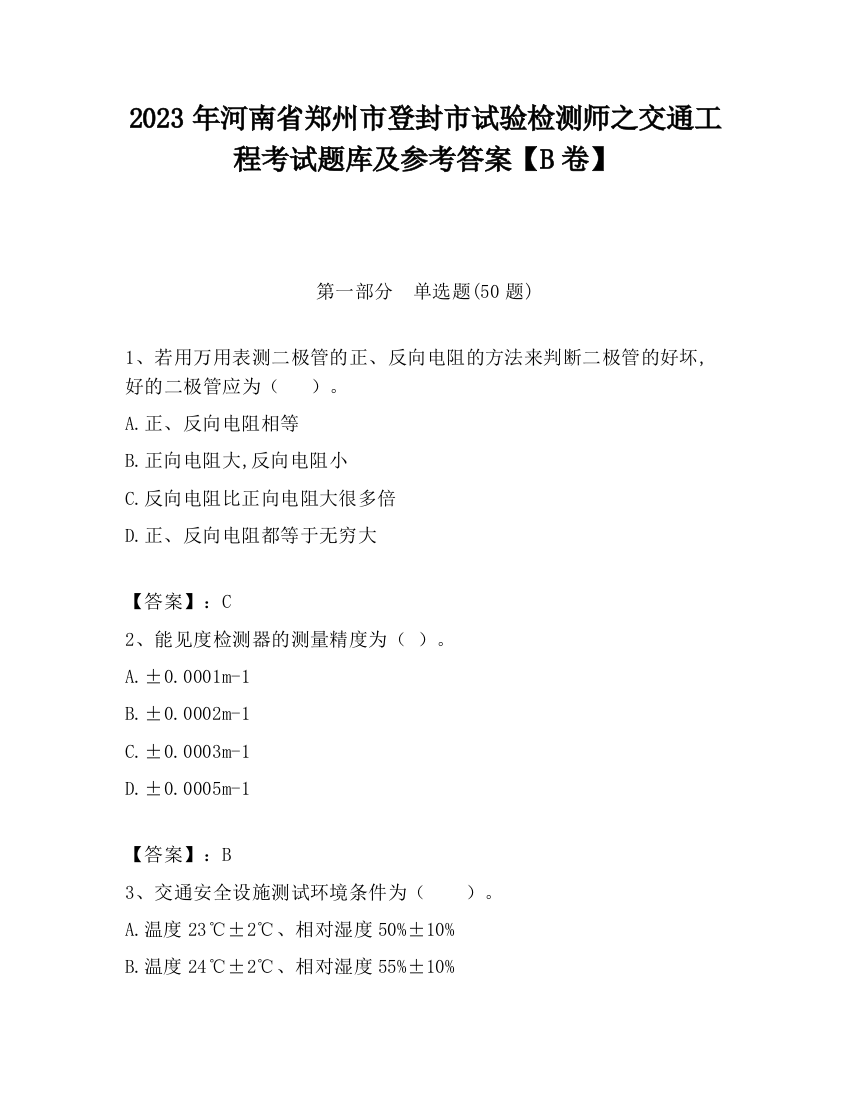 2023 年河南省郑州市登封市试验检测师之交通工程考试题库及参考答案【B 卷】

第一部分　单选题(50 题)

1、若用万用表测二极管的正、反向电阻的方法来判断二极管的好坏,好的二极管应为（　　）。

A.正、反向电阻相等

B.正向电阻大,反向电阻小

C.反向电阻比正向电阻大很多倍

D.正、反向电阻都等于无穷大

【答案】：C

2、能见度检测器的测量精度为（ ）。

A.±0.0001m-1

B.±0.0002m-1

C.±0.0003m-1

D.±0.0005m-1

【答案】：B

3、交通安全设施测试环境条件为（　　）。

A.温度 23℃±2℃、相对湿度 50%±10%

B.温度 24℃±2℃、相对湿度 55%±10%